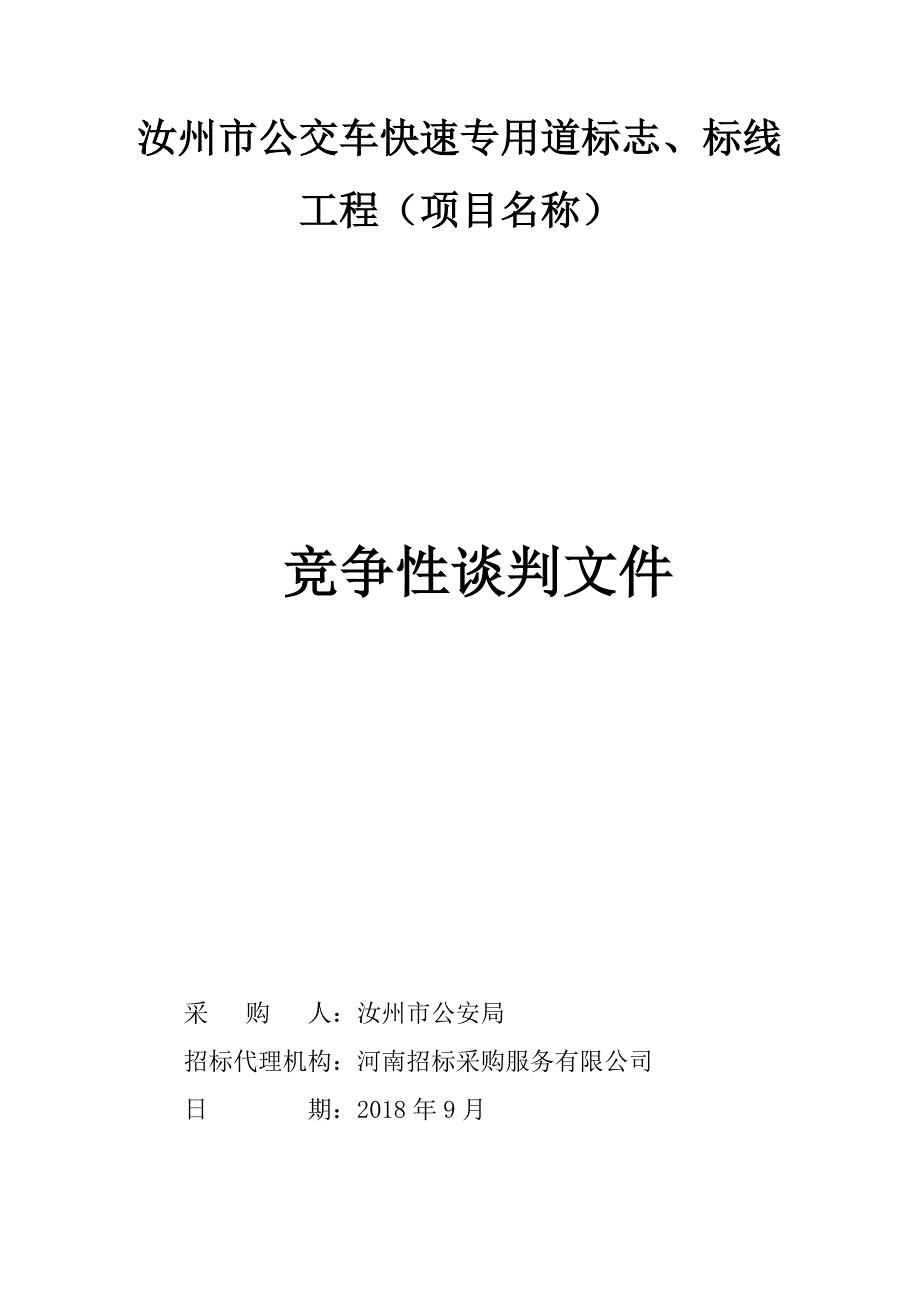 汝州市公交车快速专用道标志、标线工程（项目名称）

竞争性谈判文件

采　　购　　人：汝州市公安局
招标代理机构：河南招标采购服务有限公司
日　　　　　期：2018 年 9 月